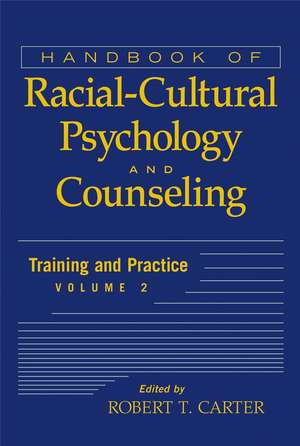 HANDBOOK OF
Racial-Cultural Psychology
AND
Counseling

Training and Practice
VOLUME 2

Edited by
ROBERT T. CARTER